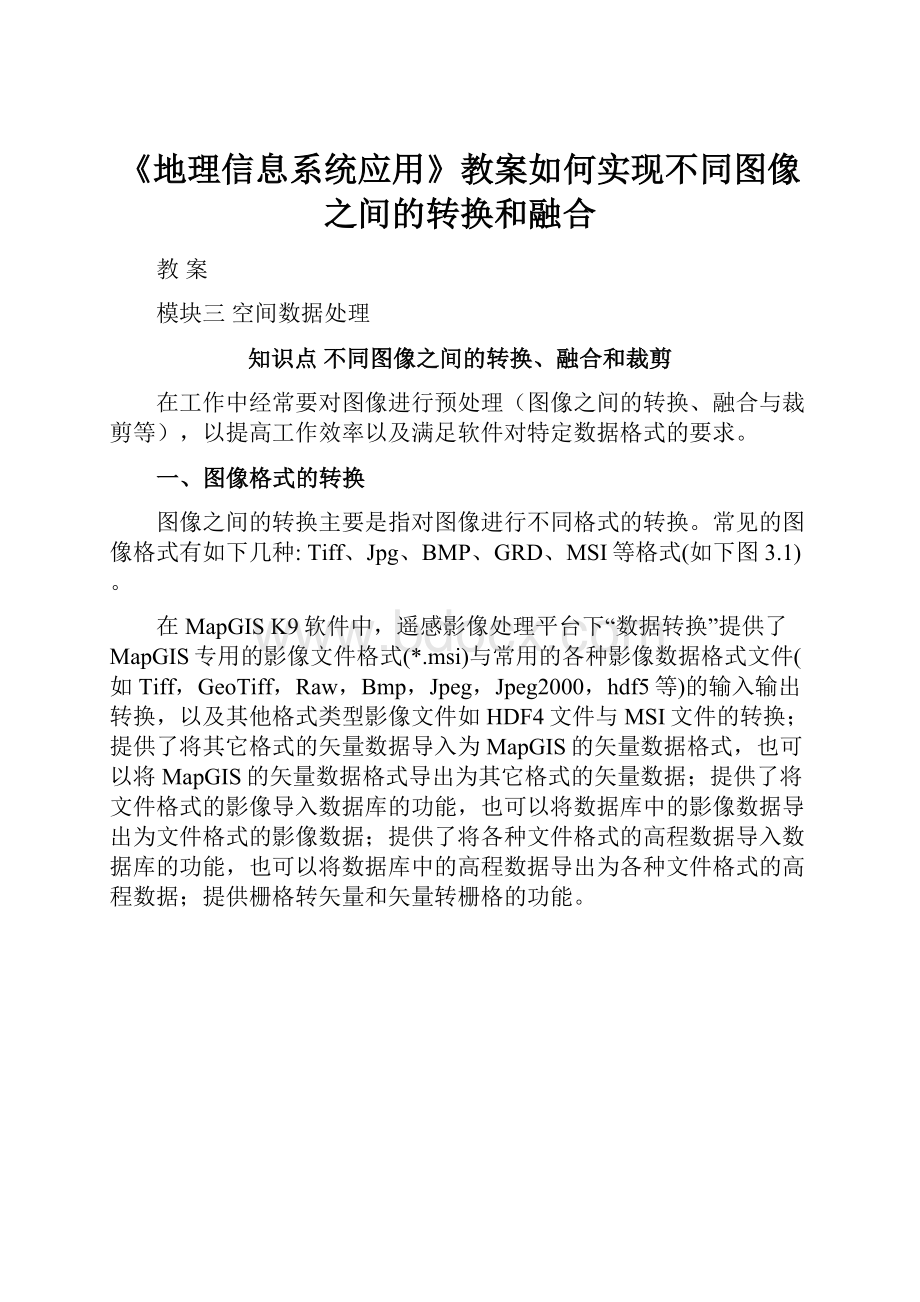 《地理信息系统应用》教案如何实现不同图像之间的转换和融合

教 案

模块三 空间数据处理

知识点 不同图像之间的转换、融合和裁剪

在工作中经常要对图像进行预处理（图像之间的转换、融合与裁剪等），以提高工作效率以及满足软件对特定数据格式的要求。

一、图像格式的转换

图像之间的转换主要是指对图像进行不同格式的转换。常见的图像格式有如下几种: Tiff、Jpg、BMP、GRD、MSI等格式(如下图3.1)。

在MapGIS K9软件中，遥感影像处理平台下“数据转换”提供了MapGIS专用的影像文件格式(*.msi)与常用的各种影像数据格式文件(如Tiff，GeoTiff，Raw，Bmp，Jpeg，Jpeg2000，hdf5等)的输入输出转换，以及其他格式类型影像文件如HDF4文件与MSI文件的转换；提供了将其它格式的矢量数据导入为MapGIS的矢量数据格式，也可以将MapGIS的矢量数据格式导出为其它格式的矢量数据；提供了将文件格式的影像导入数据库的功能，也可以将数据库中的影像数据导出为文件格式的影像数据；提供了将各种文件格式的高程数据导入数据库的功能，也可以将数据库中的高程数据导出为各种文件格式的高程数据；提供栅格转矢量和矢量转栅格的功能。